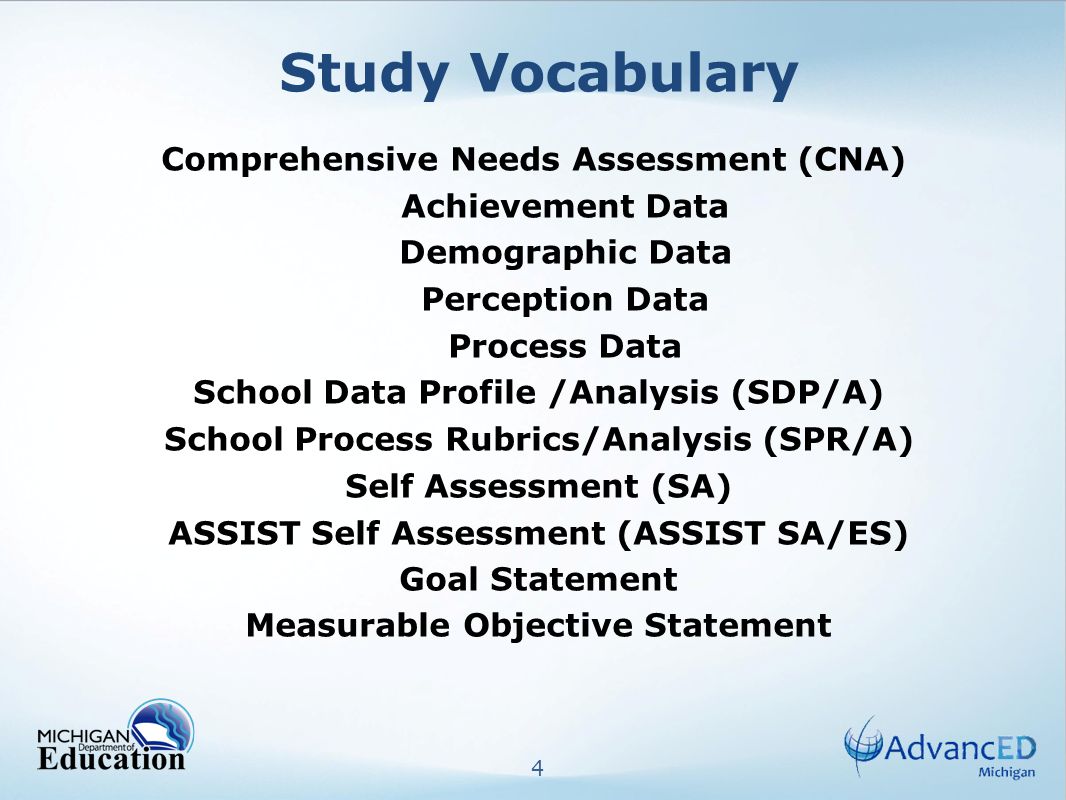 Study Vocabulary

Comprehensive Needs Assessment (CNA)
Achievement Data
Demographic Data
Perception Data
Process Data
School Data Profile /Analysis (SDP/A)
School Process Rubrics/Analysis (SPR/A)
Self Assessment (SA)
ASSIST Self Assessment (ASSIST SA/ES)
Goal Statement
Measurable Objective Statement

MICHIGAN Department of Education

4

AdvancED Michigan